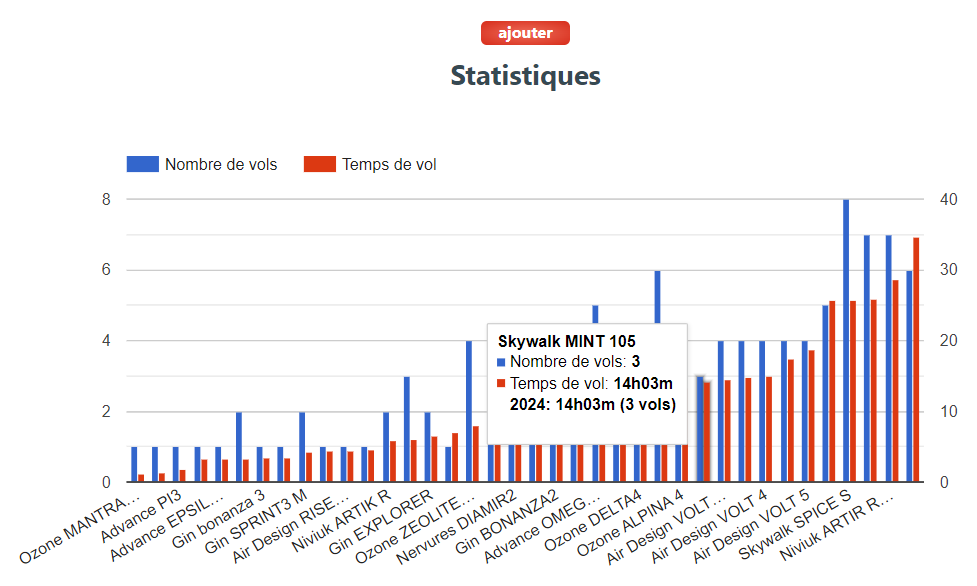 ajouter

Statistiques

Nombre de vols
Temps de vol

8
6
4
2
0

40
30
20
10
0

Skywalk MINT 105
Nombre de vols: 3
Temps de vol: 14h03m
2024: 14h03m (3 vols)

Ozone MANTRA…
Advance PI3
Advance EPSIL…
Gin bonanza 3
Gin SPRINT3 M
Air Design RISE…
Niviuk ARTIK R
Gin EXPLORER
Ozone ZEOLITE…
Nervures DIAMIR2
Gin BONANZA2
Advance OMEG…
Ozone DELTA4
Ozone ALPINA 4
Air Design VOLT…
Air Design VOLT 4
Air Design VOLT 5
Skywalk SPICE S
Niviuk ARTIR R…